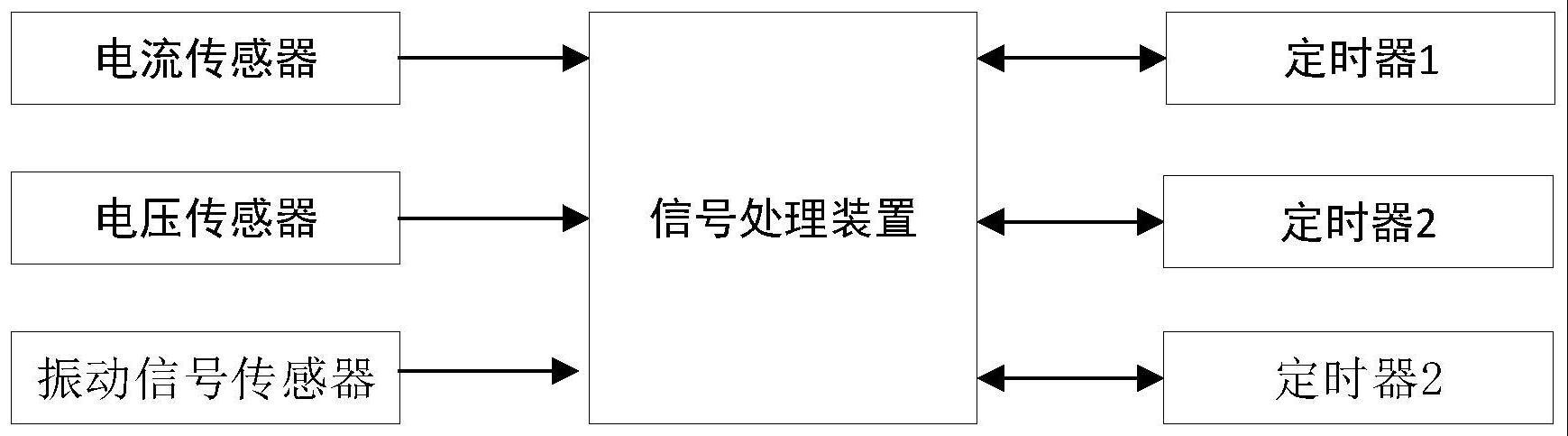 电流传感器

电压传感器

振动信号传感器

信号处理装置

定时器1

定时器2

定时器2